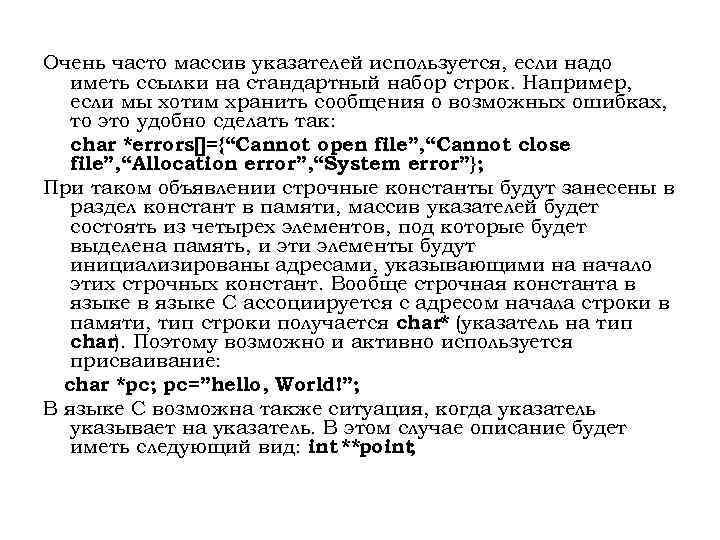 Очень часто массив указателей используется, если надо иметь ссылки на стандартный набор строк. Например, если мы хотим хранить сообщения о возможных ошибках, то это удобно сделать так:

char *errors[]={“Cannot open file”,“Cannot close file”,“Allocation error”,“System error”};

При таком объявлении строчные константы будут занесены в раздел констант в памяти, массив указателей будет состоять из четырех элементов, под которые будет выделена память, и эти элементы будут инициализированы адресами, указывающими на начало этих строчных констант. Вообще строчная константа в языке в языке С ассоциируется с адресом начала строки в памяти, тип строки получается char* (указатель на тип char). Поэтому возможно и активно используется присваивание:

char *pc; pc=”hello, World!”;

В языке С возможна также ситуация, когда указатель указывает на указатель. В этом случае описание будет иметь следующий вид: int**point;